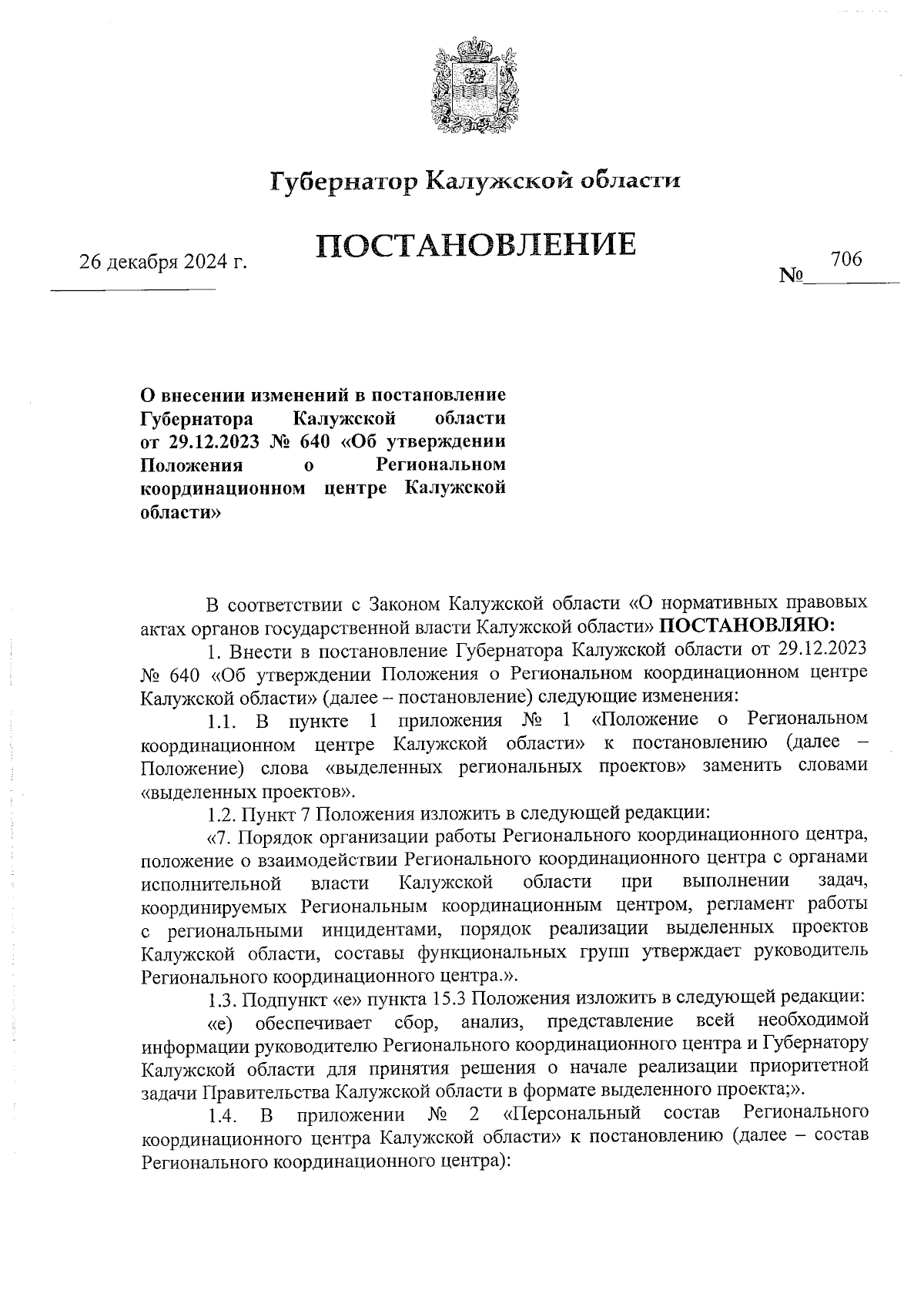 Губернатор Калужской области

ПОСТАНОВЛЕНИЕ

26 декабря 2024 г.

№ 706

О внесении изменений в постановление Губернатора Калужской области от 29.12.2023 № 640 «Об утверждении Положения о Региональном координационном центре Калужской области»

В соответствии с Законом Калужской области «О нормативных правовых актах органов государственной власти Калужской области» ПОСТАНОВЛЯЮ:

1. Внести в постановление Губернатора Калужской области от 29.12.2023 № 640 «Об утверждении Положения о Региональном координационном центре Калужской области» (далее – постановление) следующие изменения:

1.1. В пункте 1 приложения № 1 «Положение о Региональном координационном центре Калужской области» к постановлению (далее – Положение) слова «выделенных региональных проектов» заменить словами «выделенных проектов».

1.2. Пункт 7 Положения изложить в следующей редакции:

«7. Порядок организации работы Регионального координационного центра, положение о взаимодействии Регионального координационного центра с органами исполнительной власти Калужской области при выполнении задач, координируемых Региональным координационным центром, регламент работы с региональными инцидентами, порядок реализации выделенных проектов Калужской области, составы функциональных групп утверждает руководитель Регионального координационного центра.».

1.3. Подпункт «е» пункта 15.3 Положения изложить в следующей редакции:

«е) обеспечивает сбор, анализ, представление всей необходимой информации руководителю Регионального координационного центра и Губернатору Калужской области для принятия решения о начале реализации приоритетной задачи Правительства Калужской области в формате выделенного проекта;».

1.4. В приложении № 2 «Персональный состав Регионального координационного центра Калужской области» к постановлению (далее – состав Регионального координационного центра):